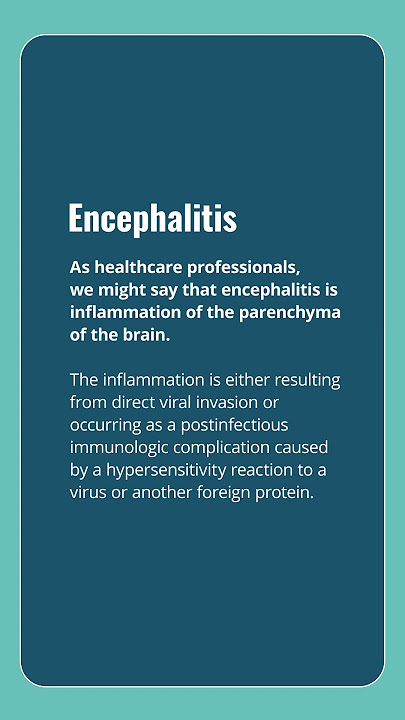 Encephalitis

As healthcare professionals, we might say that encephalitis is inflammation of the parenchyma of the brain.

The inflammation is either resulting from direct viral invasion or occurring as a postinfectious immunologic complication caused by a hypersensitivity reaction to a virus or another foreign protein.